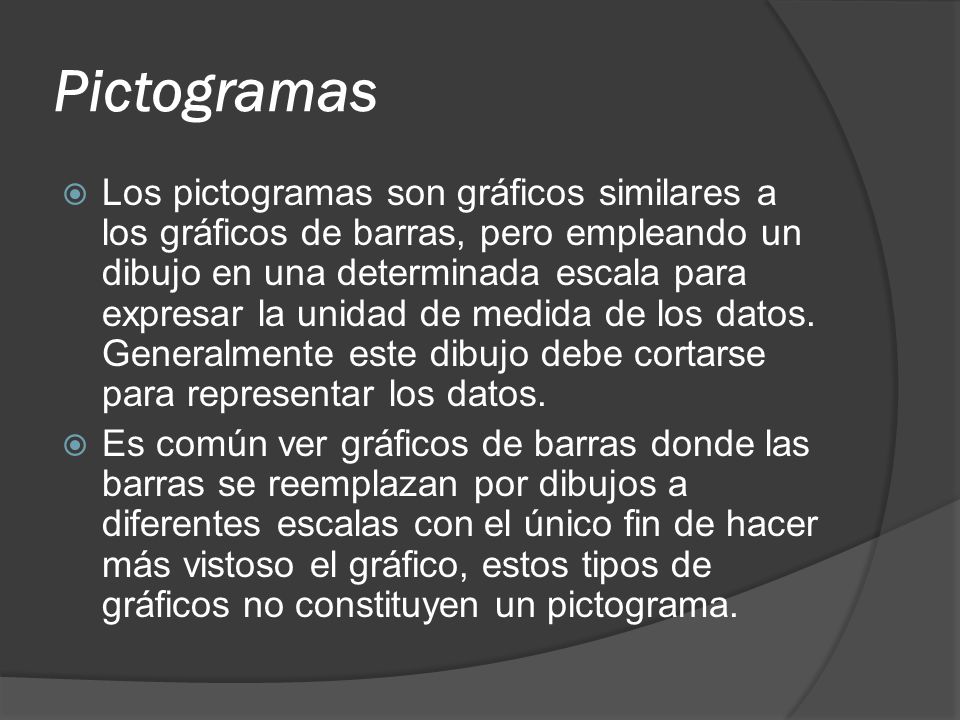 Pictogramas

Los pictogramas son gráficos similares a los gráficos de barras, pero empleando un dibujo en una determinada escala para expresar la unidad de medida de los datos. Generalmente este dibujo debe cortarse para representar los datos.

Es común ver gráficos de barras donde las barras se reemplazan por dibujos a diferentes escalas con el único fin de hacer más vistoso el gráfico, estos tipos de gráficos no constituyen un pictograma.